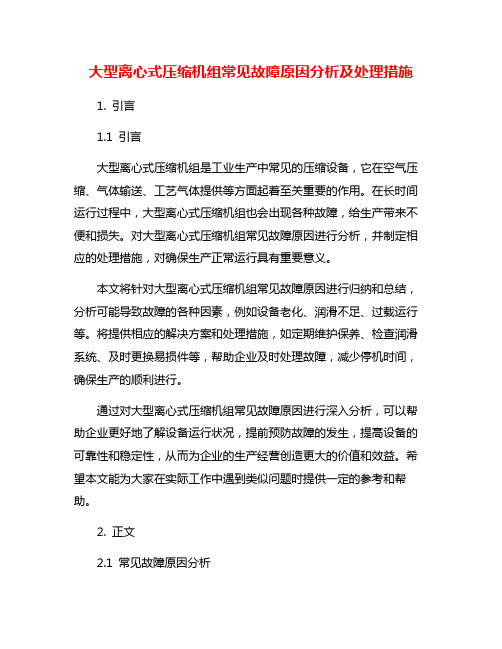 大型离心式压缩机组常见故障原因分析及处理措施

1. 引言

1.1 引言

大型离心式压缩机组是工业生产中常见的压缩设备，它在空气压缩、气体输送、工艺气体提供等方面起着至关重要的作用。在长时间运行过程中，大型离心式压缩机组也会出现各种故障，给生产带来不便和损失。对大型离心式压缩机组常见故障原因进行分析，并制定相应的处理措施，对确保生产正常运行具有重要意义。

本文将针对大型离心式压缩机组常见故障原因进行归纳和总结，分析可能导致故障的各种因素，例如设备老化、润滑不足、过载运行等。将提供相应的解决方案和处理措施，如定期维护保养、检查润滑系统、及时更换易损件等，帮助企业及时处理故障，减少停机时间，确保生产的顺利进行。

通过对大型离心式压缩机组常见故障原因进行深入分析，可以帮助企业更好地了解设备运行状况，提前预防故障的发生，提高设备的可靠性和稳定性，从而为企业的生产经营创造更大的价值和效益。希望本文能为大家在实际工作中遇到类似问题时提供一定的参考和帮助。

2. 正文

2.1 常见故障原因分析